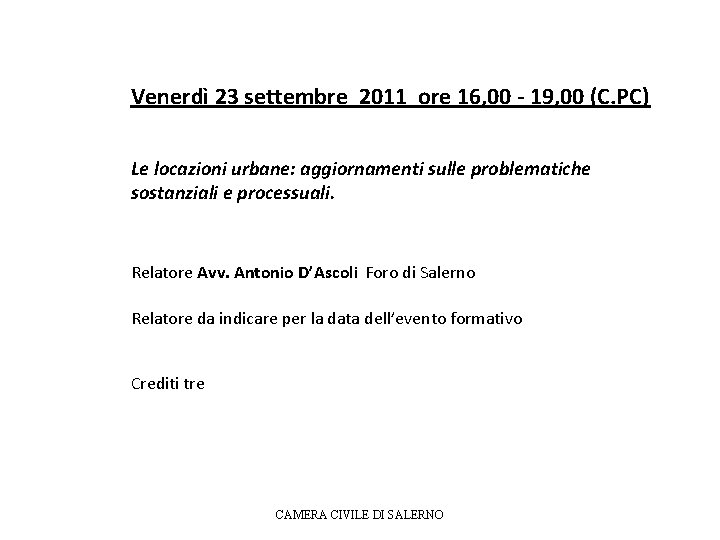 Venerdì 23 settembre 2011 ore 16,00 - 19,00 (C.PC)

Le locazioni urbane: aggiornamenti sulle problematiche sostanziali e processuali.

Relatore Avv. Antonio D'Ascoli Foro di Salerno

Relatore da indicare per la data dell'evento formativo

Crediti tre

CAMERA CIVILE DI SALERNO